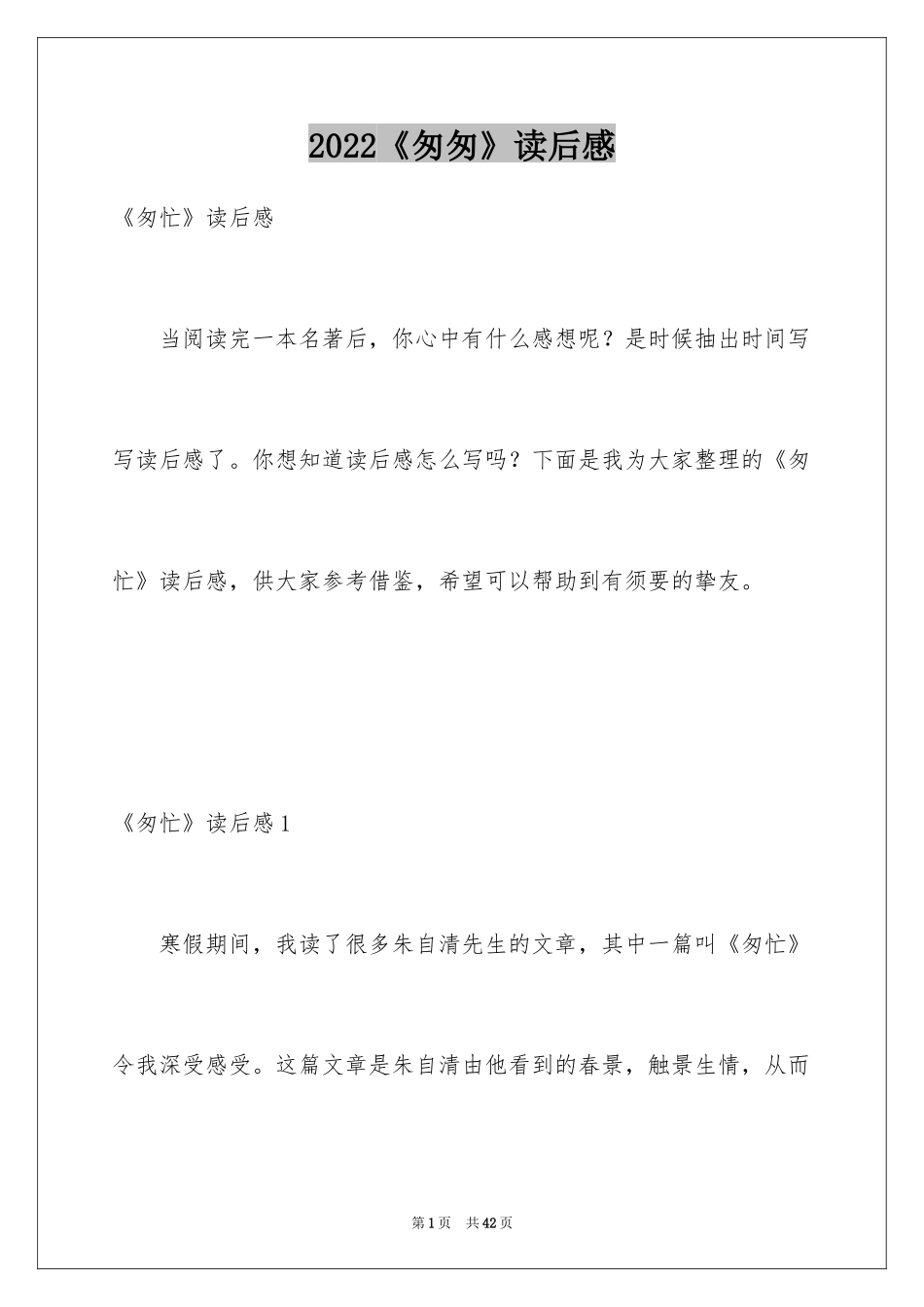 2022《匆匆》读后感

《匆忙》读后感

当阅读完一本名著后，你心中有什么感想呢？是时候抽出时间写写读后感了。你想知道读后感怎么写吗？下面是我为大家整理的《匆忙》读后感，供大家参考借鉴，希望可以帮助到有须要的挚友。

《匆忙》读后感1

寒假期间，我读了很多朱自清先生的文章，其中一篇叫《匆忙》令我深受感受。这篇文章是朱自清由他看到的春景，触景生情，从而

第1页 共42页